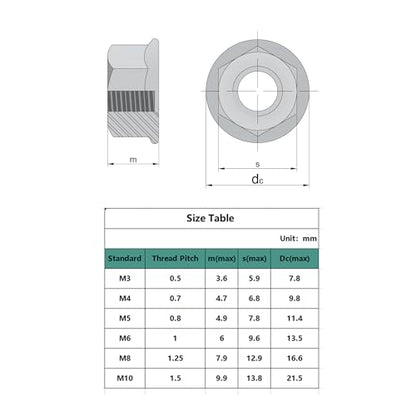 m

s

$d_c$

Size Table

Unit: mm

| Standard | Thread Pitch | m(max) | s(max) | Dc(max) |
|---|---|---|---|---|
| M3 | 0.5 | 3.6 | 5.9 | 7.8 |
| M4 | 0.7 | 4.7 | 6.8 | 9.8 |
| M5 | 0.8 | 4.9 | 7.8 | 11.4 |
| M6 | 1 | 6 | 9.6 | 13.5 |
| M8 | 1.25 | 7.9 | 12.9 | 16.6 |
| M10 | 1.5 | 9.9 | 13.8 | 21.5 |